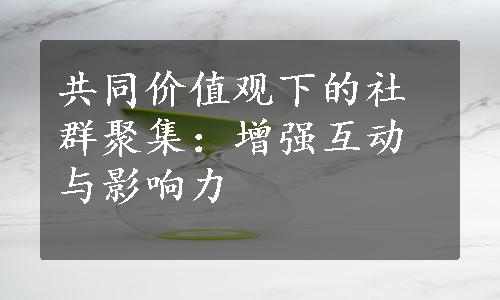 共同价值观下的社群聚集：增强互动与影响力